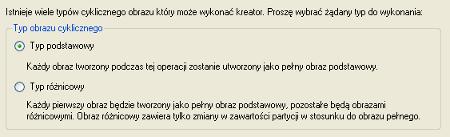 Istnieje wiele typów cyklicznego obrazu który może wykonać kreator. Proszę wybrać żądany typ do wykonania:

Typ obrazu cyklicznego

Typ podstawowy

Każdy obraz tworzony podczas tej operacji zostanie utworzony jako pełny obraz podstawowy.

Typ różnicowy

Każdy pierwszy obraz będzie tworzony jako pełny obraz podstawowy, pozostałe będą obrazami różnicowymi. Obraz różnicowy zawiera tylko zmiany w zawartości partycji w stosunku do obrazu pełnego.